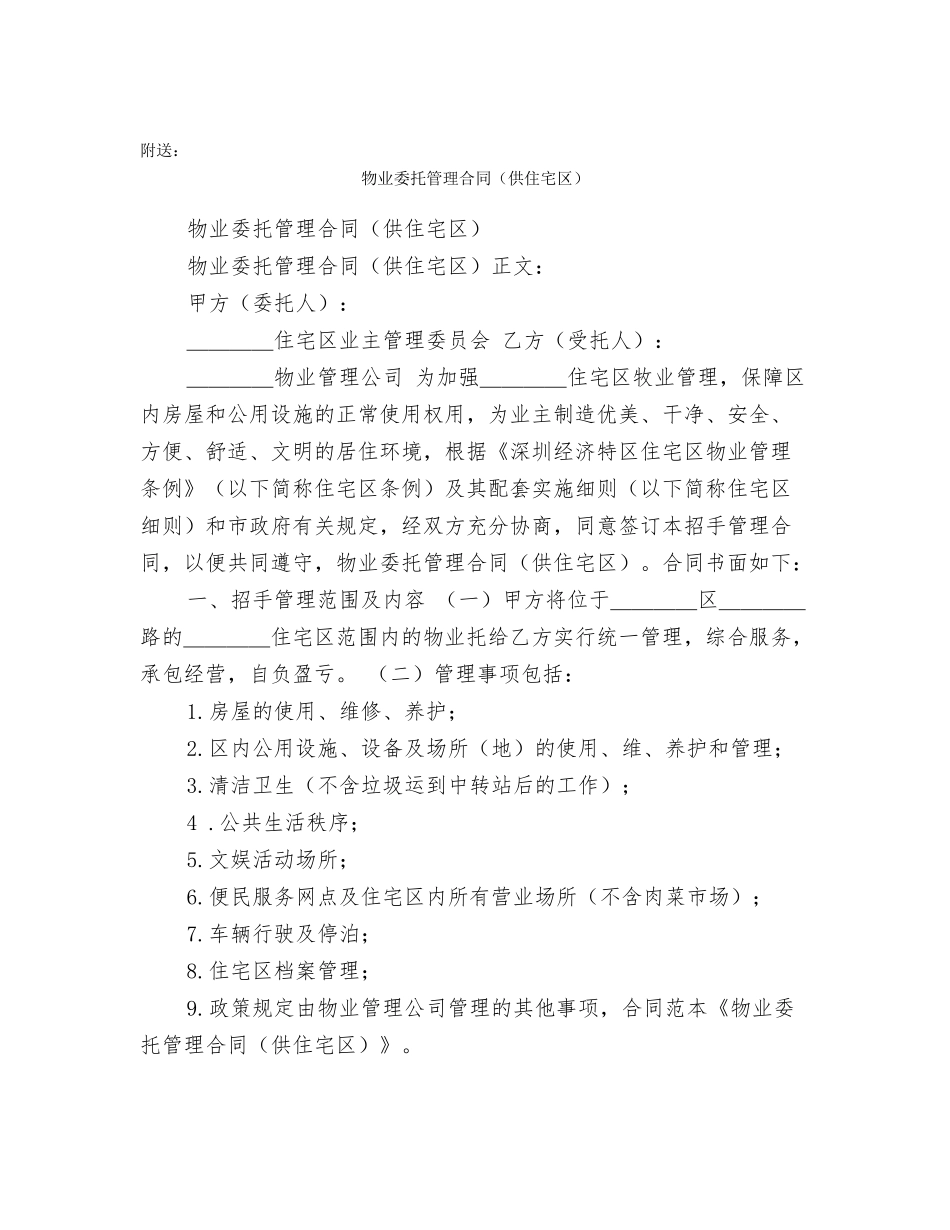 附送：

物业委托管理合同（供住宅区）

物业委托管理合同（供住宅区）

物业委托管理合同（供住宅区）正文：

甲方（委托人）：

________住宅区业主管理委员会 乙方（受托人）：

________物业管理公司 为加强________住宅区牧业管理，保障区内房屋和公用设施的正常使用权用，为业主制造优美、干净、安全、方便、舒适、文明的居住环境，根据《深圳经济特区住宅区物业管理条例》（以下简称住宅区条例）及其配套实施细则（以下简称住宅区细则）和市政府有关规定，经双方充分协商，同意签订本招手管理合同，以便共同遵守，物业委托管理合同（供住宅区）。合同书面如下：

一、招手管理范围及内容 （一）甲方将位于________区________路的________住宅区范围内的物业托给乙方实行统一管理，综合服务，承包经营，自负盈亏。 （二）管理事项包括：

1.房屋的使用、维修、养护；

2.区内公用设施、设备及场所（地）的使用、维、养护和管理；

3.清洁卫生（不含垃圾运到中转站后的工作）；

4 .公共生活秩序；

5.文娱活动场所；

6.便民服务网点及住宅区内所有营业场所（不含肉菜市场）；

7.车辆行驶及停泊；

8.住宅区档案管理；

9.政策规定由物业管理公司管理的其他事项，合同范本《物业委托管理合同（供住宅区）》。